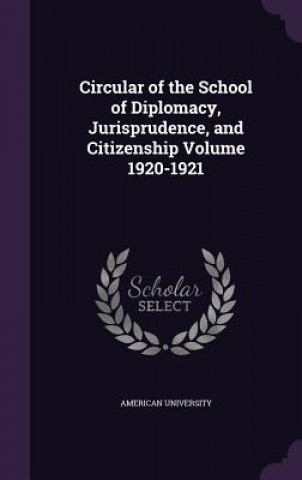 Circular of the School of Diplomacy, Jurisprudence, and Citizenship Volume 1920-1921

Scholar SELECT

AMERICAN UNIVERSITY